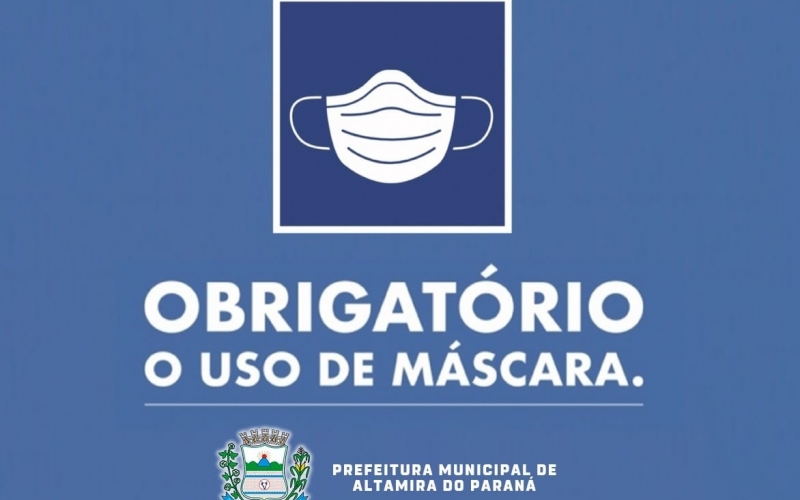 OBRIGATÓRIO
O USO DE MÁSCARA.

PREFEITURA MUNICIPAL DE
ALTAMIRA DO PARANÁ